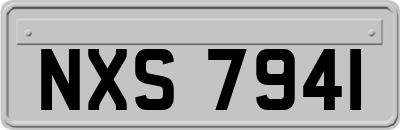 NXS 7941